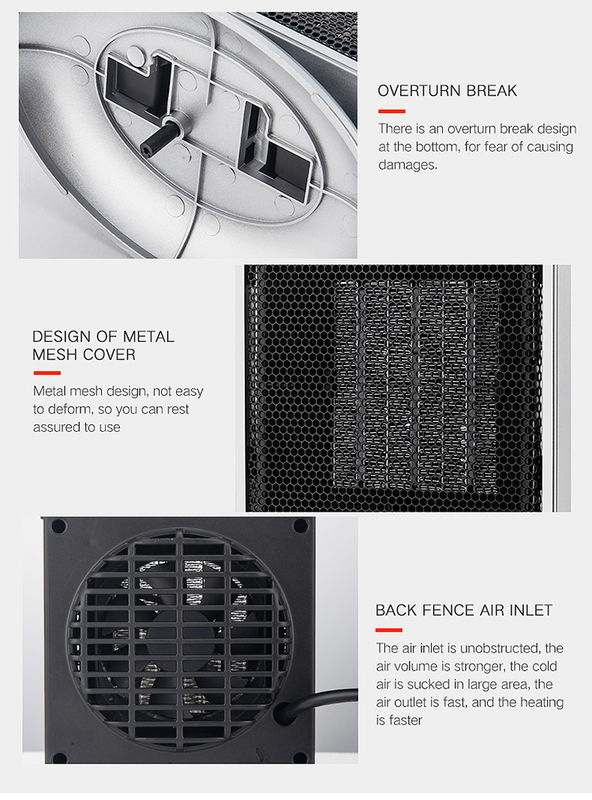 OVERTURN BREAK

There is an overturn break design at the bottom, for fear of causing damages.

DESIGN OF METAL MESH COVER

Metal mesh design, not easy to deform, so you can rest assured to use

BACK FENCE AIR INLET

The air inlet is unobstructed, the air volume is stronger, the cold air is sucked in large area, the air outlet is fast, and the heating is faster